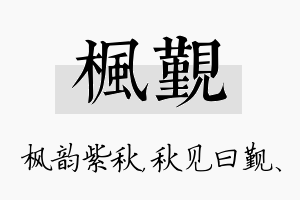 楓覲

枫韵紫秋,秋见曰觐、